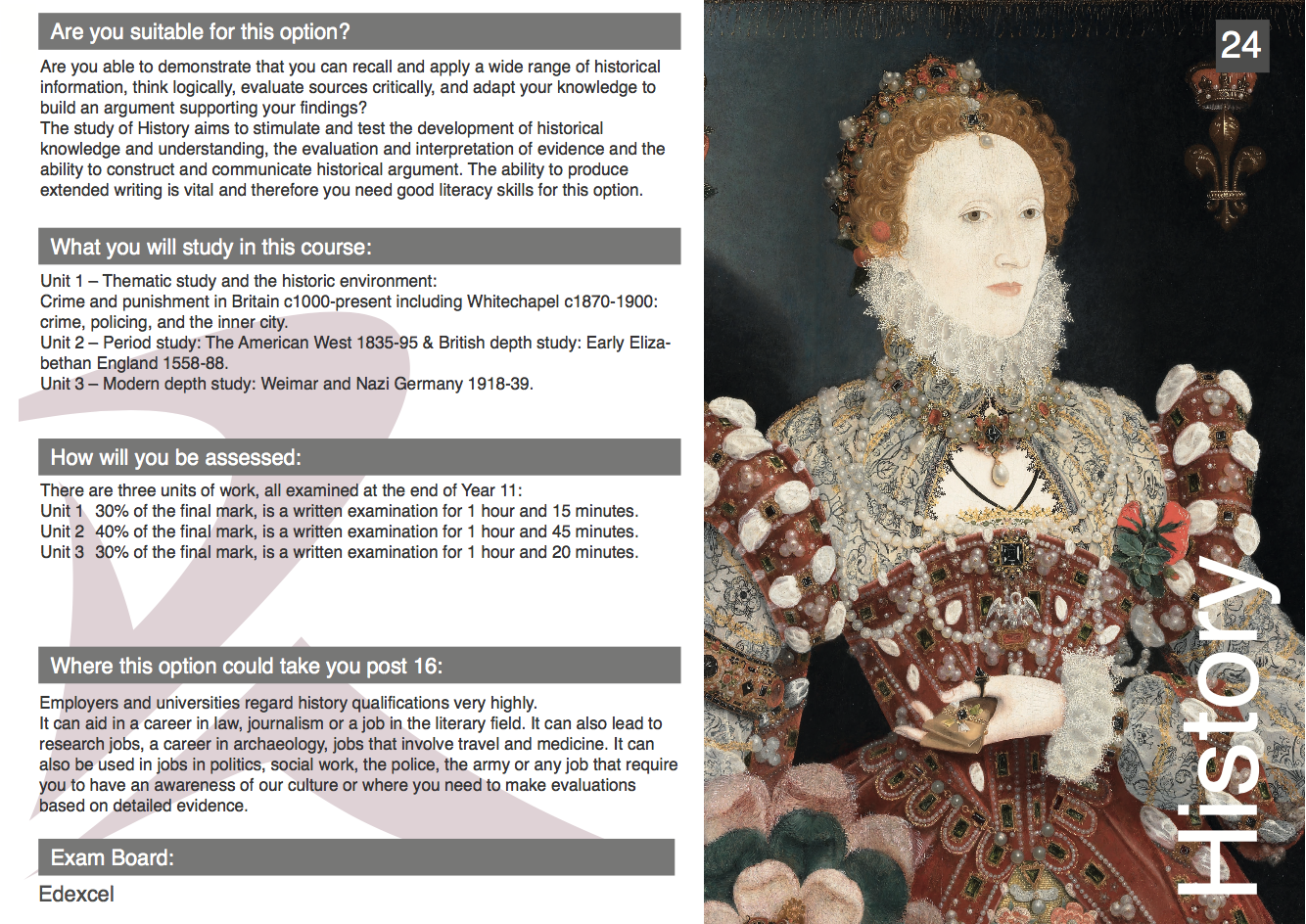 Are you suitable for this option?

Are you able to demonstrate that you can recall and apply a wide range of historical information, think logically, evaluate sources critically, and adapt your knowledge to build an argument supporting your findings?
The study of History aims to stimulate and test the development of historical knowledge and understanding, the evaluation and interpretation of evidence and the ability to construct and communicate historical argument. The ability to produce extended writing is vital and therefore you need good literacy skills for this option.

What you will study in this course:

Unit 1 – Thematic study and the historic environment:
Crime and punishment in Britain c1000-present including Whitechapel c1870-1900: crime, policing, and the inner city.
Unit 2 – Period study: The American West 1835-95 & British depth study: Early Elizabethan England 1558-88.
Unit 3 – Modern depth study: Weimar and Nazi Germany 1918-39.

How will you be assessed:

There are three units of work, all examined at the end of Year 11:
Unit 1 30% of the final mark, is a written examination for 1 hour and 15 minutes.
Unit 2 40% of the final mark, is a written examination for 1 hour and 45 minutes.
Unit 3 30% of the final mark, is a written examination for 1 hour and 20 minutes.

Where this option could take you post 16:

Employers and universities regard history qualifications very highly.
It can aid in a career in law, journalism or a job in the literary field. It can also lead to research jobs, a career in archaeology, jobs that involve travel and medicine. It can also be used in jobs in politics, social work, the police, the army or any job that require you to have an awareness of our culture or where you need to make evaluations based on detailed evidence.

Exam Board:

Edexcel

24

History